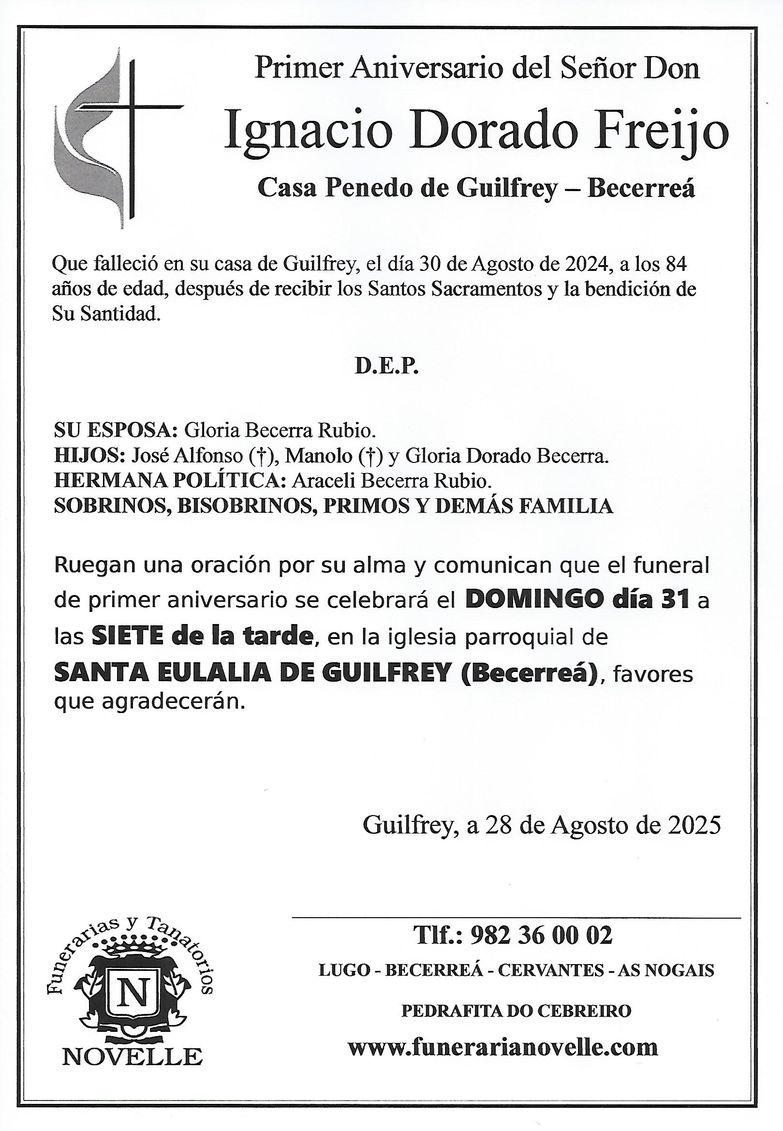 Primer Aniversario del Señor Don

Ignacio Dorado Freijo

Casa Penedo de Guilfrey – Becerreá

Que falleció en su casa de Guilfrey, el día 30 de Agosto de 2024, a los 84 años de edad, después de recibir los Santos Sacramentos y la bendición de Su Santidad.

D.E.P.

SU ESPOSA: Gloria Becerra Rubio.
HIJOS: José Alfonso (†), Manolo (†) y Gloria Dorado Becerra.
HERMANA POLÍTICA: Araceli Becerra Rubio.
SOBRINOS, BISOBRINOS, PRIMOS Y DEMÁS FAMILIA

Ruegan una oración por su alma y comunican que el funeral de primer aniversario se celebrará el DOMINGO día 31 a las SIETE de la tarde, en la iglesia parroquial de SANTA EULALIA DE GUILFREY (Becerreá), favores que agradecerán.

Guilfrey, a 28 de Agosto de 2025

Funerarias y Tanatorios
N
NOVELLE

Tlf.: 982 36 00 02
LUGO - BECERREÁ - CERVANTES - AS NOGAIS
PEDRAFITA DO CEBREIRO
www.funerarianovelle.com